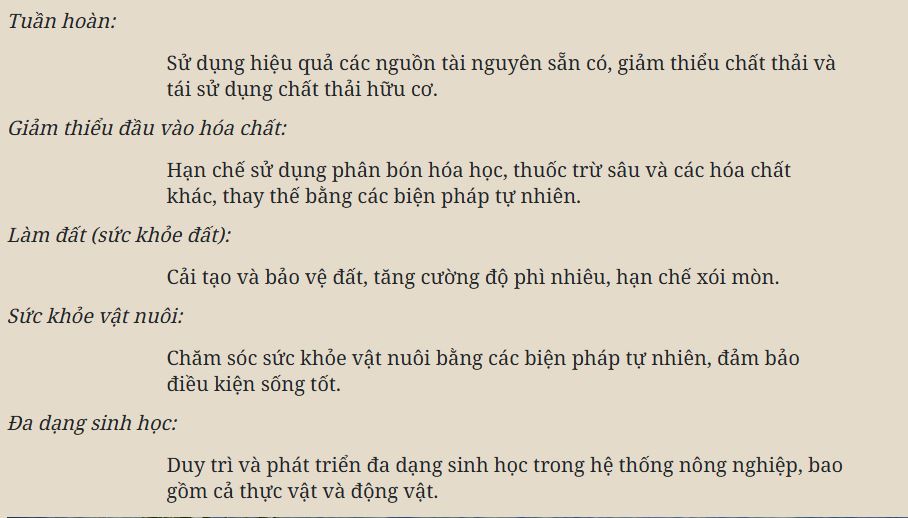 Tuần hoàn:

Sử dụng hiệu quả các nguồn tài nguyên sẵn có, giảm thiểu chất thải và tái sử dụng chất thải hữu cơ.

Giảm thiểu đầu vào hóa chất:

Hạn chế sử dụng phân bón hóa học, thuốc trừ sâu và các hóa chất khác, thay thế bằng các biện pháp tự nhiên.

Làm đất (sức khỏe đất):

Cải tạo và bảo vệ đất, tăng cường độ phì nhiêu, hạn chế xói mòn.

Sức khỏe vật nuôi:

Chăm sóc sức khỏe vật nuôi bằng các biện pháp tự nhiên, đảm bảo điều kiện sống tốt.

Đa dạng sinh học:

Duy trì và phát triển đa dạng sinh học trong hệ thống nông nghiệp, bao gồm cả thực vật và động vật.